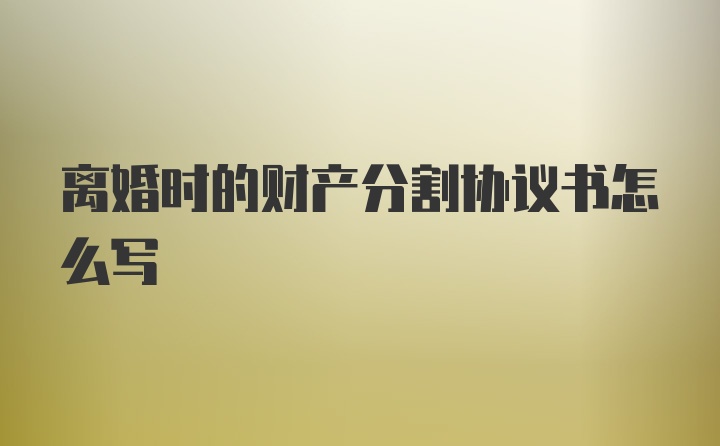 离婚时的财产分割协议书怎么写